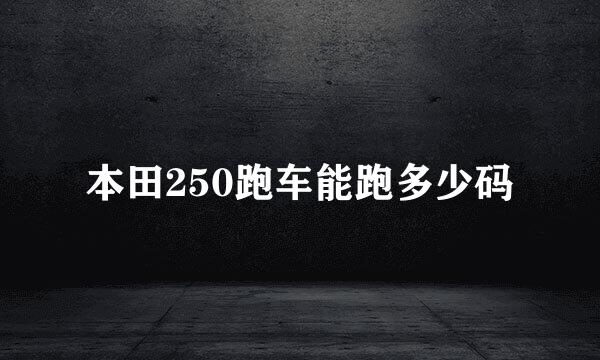 本田250跑车能跑多少码